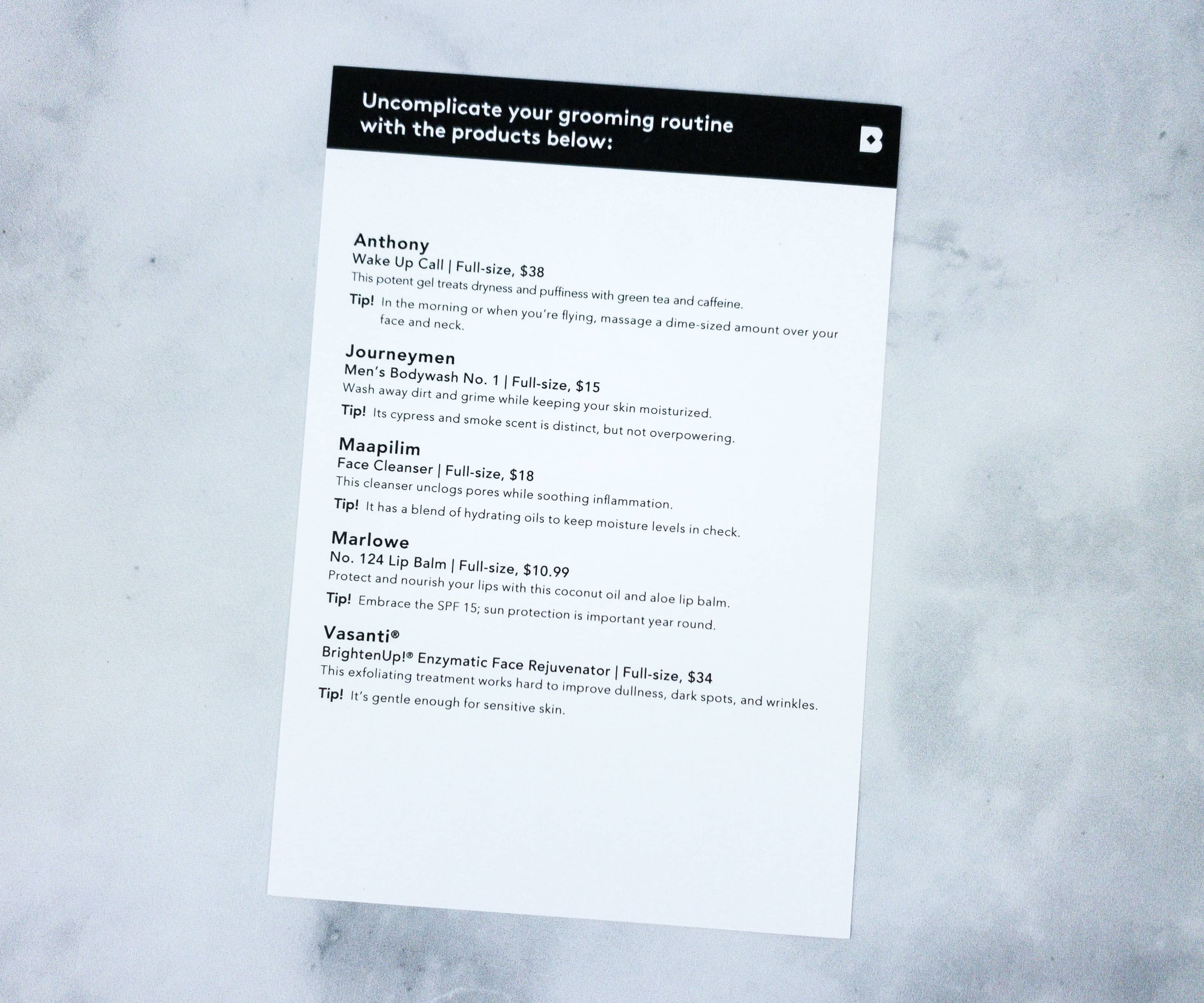 Uncomplicate your grooming routine with the products below:

B

Anthony
Wake Up Call | Full-size, $38
This potent gel treats dryness and puffiness with green tea and caffeine.
Tip! In the morning or when you're flying, massage a dime-sized amount over your face and neck.

Journeymen
Men's Bodywash No. 1 | Full-size, $15
Wash away dirt and grime while keeping your skin moisturized.
Tip! Its cypress and smoke scent is distinct, but not overpowering.

Maapilim
Face Cleanser | Full-size, $18
This cleanser unclogs pores while soothing inflammation.
Tip! It has a blend of hydrating oils to keep moisture levels in check.

Marlowe
No. 124 Lip Balm | Full-size, $10.99
Protect and nourish your lips with this coconut oil and aloe lip balm.
Tip! Embrace the SPF 15; sun protection is important year round.

Vasanti®
BrightenUp!® Enzymatic Face Rejuvenator | Full-size, $34
This exfoliating treatment works hard to improve dullness, dark spots, and wrinkles.
Tip! It's gentle enough for sensitive skin.